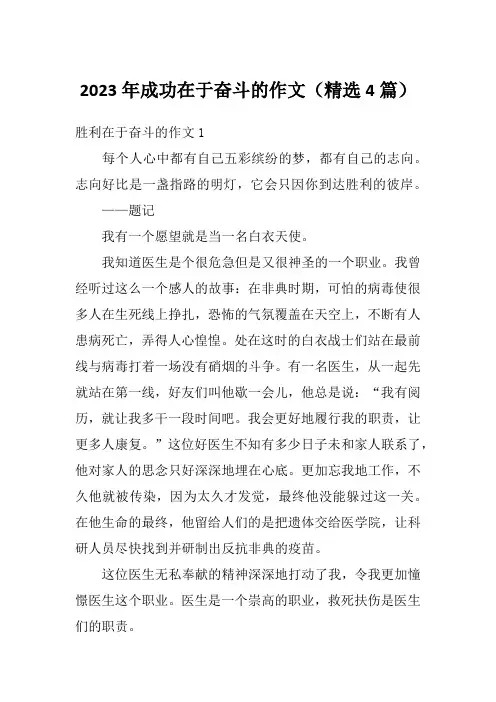 2023 年成功在于奋斗的作文（精选 4 篇）

胜利在于奋斗的作文 1

每个人心中都有自己五彩缤纷的梦，都有自己的志向。志向好比是一盏指路的明灯，它会只因你到达胜利的彼岸。

——题记

我有一个愿望就是当一名白衣天使。

我知道医生是个很危急但是又很神圣的一个职业。我曾经听过这么一个感人的故事：在非典时期，可怕的病毒使很多人在生死线上挣扎，恐怖的气氛覆盖在天空上，不断有人患病死亡，弄得人心惶惶。处在这时的白衣战士们站在最前线与病毒打着一场没有硝烟的斗争。有一名医生，从一起先就站在第一线，好友们叫他歇一会儿，他总是说：“我有阅历，就让我多干一段时间吧。我会更好地履行我的职责，让更多人康复。”这位好医生不知有多少日子未和家人联系了，他对家人的思念只好深深地埋在心底。更加忘我地工作，不久他就被传染，因为太久才发觉，最终他没能躲过这一关。在他生命的最终，他留给人们的是把遗体交给医学院，让科研人员尽快找到并研制出反抗非典的疫苗。

这位医生无私奉献的精神深深地打动了我，令我更加憧憬医生这个职业。医生是一个崇高的职业，救死扶伤是医生们的职责。